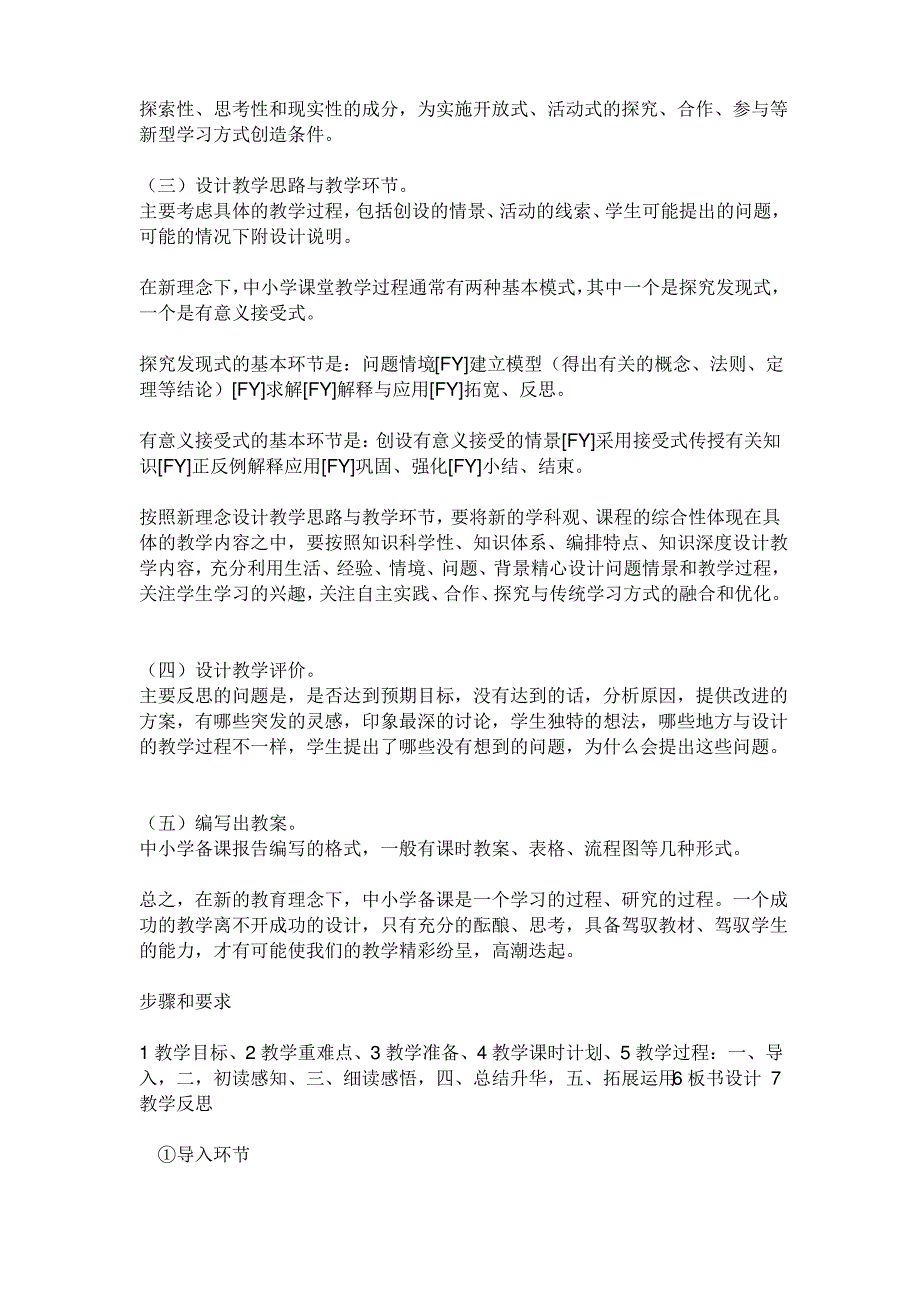 探索性、思考性和现实性的成分，为实施开放式、活动式的探究、合作、参与等新型学习方式创造条件。

（三）设计教学思路与教学环节。
主要考虑具体的教学过程，包括创设的情景、活动的线索、学生可能提出的问题，可能的情况下附设计说明。

在新理念下，中小学课堂教学过程通常有两种基本模式，其中一个是探究发现式，一个是有意义接受式。

探究发现式的基本环节是：问题情境[FY]建立模型（得出有关的概念、法则、定理等结论）[FY]求解[FY]解释与应用[FY]拓宽、反思。

有意义接受式的基本环节是：创设有意义接受的情景[FY]采用接受式传授有关知识[FY]正反例解释应用[FY]巩固、强化[FY]小结、结束。

按照新理念设计教学思路与教学环节，要将新的学科观、课程的综合性体现在具体的教学内容之中，要按照知识科学性、知识体系、编排特点、知识深度设计教学内容，充分利用生活、经验、情境、问题、背景精心设计问题情景和教学过程，关注学生学习的兴趣，关注自主实践、合作、探究与传统学习方式的融合和优化。

（四）设计教学评价。
主要反思的问题是，是否达到预期目标，没有达到的话，分析原因，提供改进的方案，有哪些突发的灵感，印象最深的讨论，学生独特的想法，哪些地方与设计的教学过程不一样，学生提出了哪些没有想到的问题，为什么会提出这些问题。

（五）编写出教案。
中小学备课报告编写的格式，一般有课时教案、表格、流程图等几种形式。

总之，在新的教育理念下，中小学备课是一个学习的过程、研究的过程。一个成功的教学离不开成功的设计，只有充分的酝酿、思考，具备驾驭教材、驾驭学生的能力，才有可能使我们的教学精彩纷呈，高潮迭起。

步骤和要求

1 教学目标、2 教学重难点、3 教学准备、4 教学课时计划、5 教学过程：一、导入，二，初读感知、三、细读感悟，四、总结升华，五、拓展运用6 板书设计 7 教学反思

①导入环节